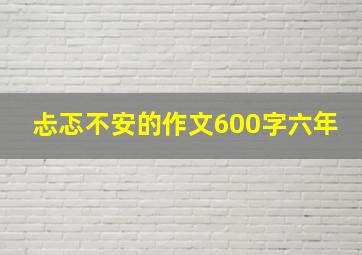 忐忑不安的作文600字六年